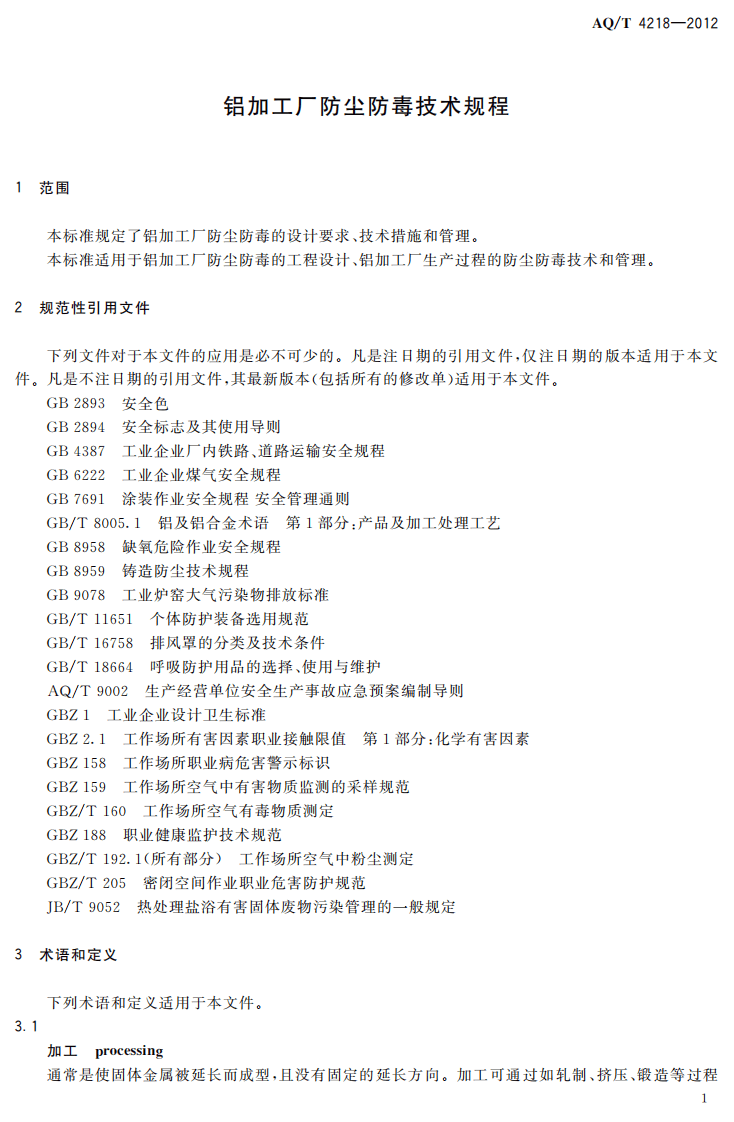 AQ/T 4218—2012

铝加工厂防尘防毒技术规程

1 范围

本标准规定了铝加工厂防尘防毒的设计要求、技术措施和管理。
本标准适用于铝加工厂防尘防毒的工程设计、铝加工厂生产过程的防尘防毒技术和管理。

2 规范性引用文件

下列文件对于本文件的应用是必不可少的。凡是注日期的引用文件，仅注日期的版本适用于本文件。凡是不注日期的引用文件，其最新版本(包括所有的修改单)适用于本文件。
GB 2893 安全色
GB 2894 安全标志及其使用导则
GB 4387 工业企业厂内铁路、道路运输安全规程
GB 6222 工业企业煤气安全规程
GB 7691 涂装作业安全规程 安全管理通则
GB/T 8005.1 铝及铝合金术语 第1部分：产品及加工处理工艺
GB 8958 缺氧危险作业安全规程
GB 8959 铸造防尘技术规程
GB 9078 工业炉窑大气污染物排放标准
GB/T 11651 个体防护装备选用规范
GB/T 16758 排风罩的分类及技术条件
GB/T 18664 呼吸防护用品的选择、使用与维护
AQ/T 9002 生产经营单位安全生产事故应急预案编制导则
GBZ 1 工业企业设计卫生标准
GBZ 2.1 工作场所有害因素职业接触限值 第1部分：化学有害因素
GBZ 158 工作场所职业病危害警示标识
GBZ 159 工作场所空气中有害物质监测的采样规范
GBZ/T 160 工作场所空气有毒物质测定
GBZ 188 职业健康监护技术规范
GBZ/T 192.1(所有部分) 工作场所空气中粉尘测定
GBZ/T 205 密闭空间作业职业危害防护规范
JB/T 9052 热处理盐浴有害固体废物污染管理的一般规定

3 术语和定义

下列术语和定义适用于本文件。
3.1
加工 processing
通常是使固体金属被延长而成型，且没有固定的延长方向。加工可通过如轧制、挤压、锻造等过程

1